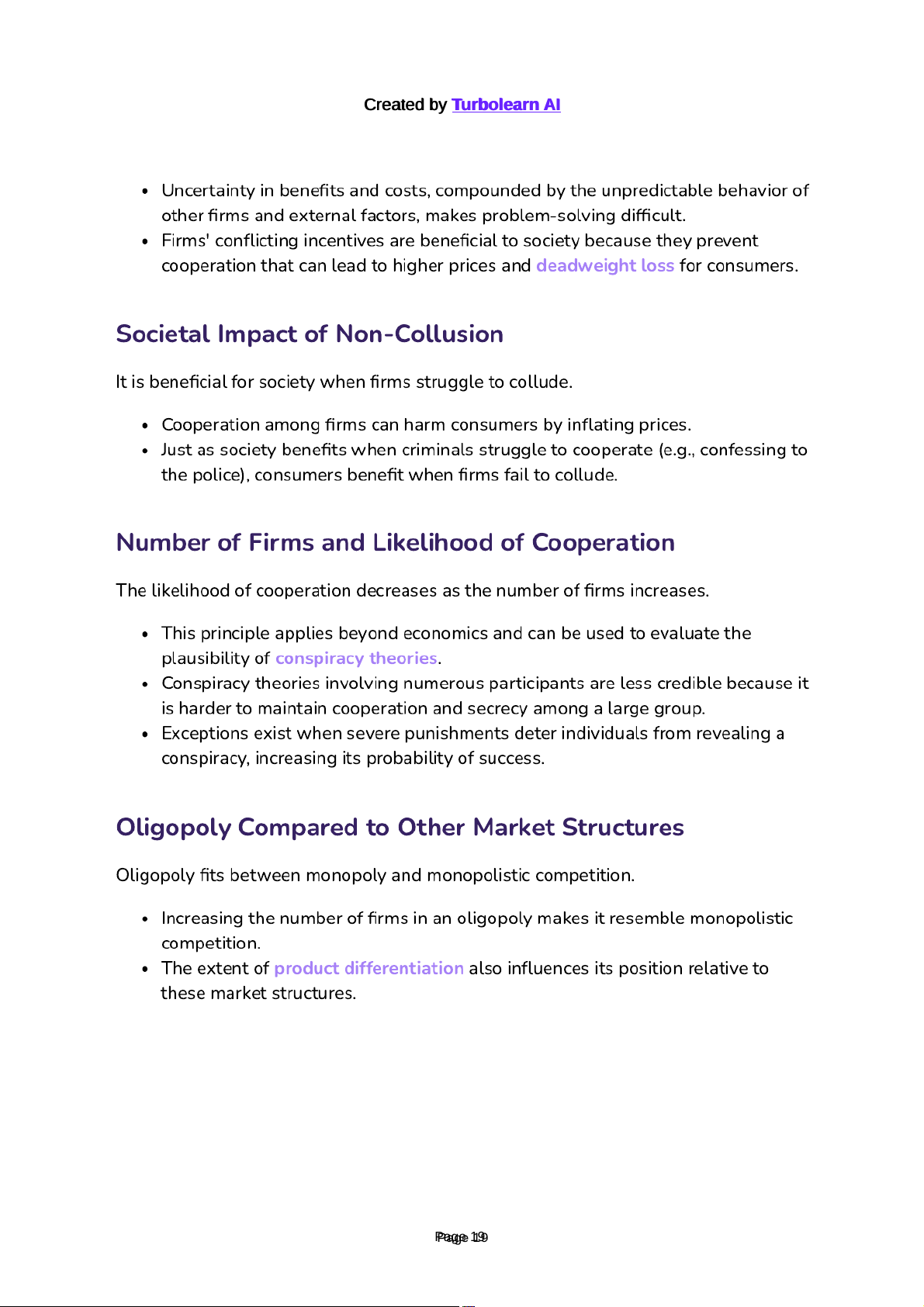 Created by Turbolearn AI

- Uncertainty in benefits and costs, compounded by the unpredictable behavior of other firms and external factors, makes problem-solving difficult.
- Firms' conflicting incentives are beneficial to society because they prevent cooperation that can lead to higher prices and deadweight loss for consumers.

Societal Impact of Non-Collusion

It is beneficial for society when firms struggle to collude.

- Cooperation among firms can harm consumers by inflating prices.
- Just as society benefits when criminals struggle to cooperate (e.g., confessing to the police), consumers benefit when firms fail to collude.

Number of Firms and Likelihood of Cooperation

The likelihood of cooperation decreases as the number of firms increases.

- This principle applies beyond economics and can be used to evaluate the plausibility of conspiracy theories.
- Conspiracy theories involving numerous participants are less credible because it is harder to maintain cooperation and secrecy among a large group.
- Exceptions exist when severe punishments deter individuals from revealing a conspiracy, increasing its probability of success.

Oligopoly Compared to Other Market Structures

Oligopoly fits between monopoly and monopolistic competition.

- Increasing the number of firms in an oligopoly makes it resemble monopolistic competition.
- The extent of product differentiation also influences its position relative to these market structures.

Page 19